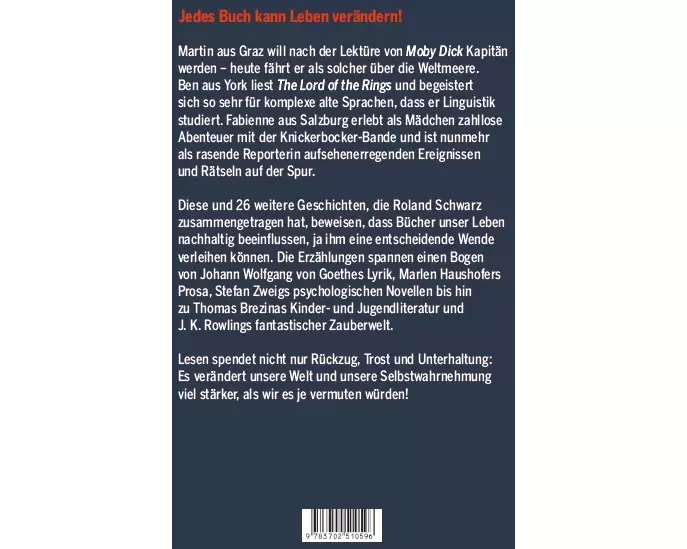 Jedes Buch kann Leben verändern!

Martin aus Graz will nach der Lektüre von Moby Dick Kapitän werden – heute fährt er als solcher über die Weltmeere. Ben aus York liest The Lord of the Rings und begeistert sich so sehr für komplexe alte Sprachen, dass er Linguistik studiert. Fabienne aus Salzburg erlebt als Mädchen zahllose Abenteuer mit der Knickerbocker-Bande und ist nunmehr als rasende Reporterin aufsehenerregenden Ereignissen und Rätseln auf der Spur.

Diese und 26 weitere Geschichten, die Roland Schwarz zusammengetragen hat, beweisen, dass Bücher unser Leben nachhaltig beeinflussen, ja ihm eine entscheidende Wende verleihen können. Die Erzählungen spannen einen Bogen von Johann Wolfgang von Goethes Lyrik, Marlen Haushofers Prosa, Stefan Zweigs psychologischen Novellen bis hin zu Thomas Brezinas Kinder- und Jugendliteratur und J. K. Rowlings fantastischer Zauberwelt.

Lesen spendet nicht nur Rückzug, Trost und Unterhaltung: Es verändert unsere Welt und unsere Selbstwahrnehmung viel stärker, als wir es je vermuten würden!

9 783702 510596